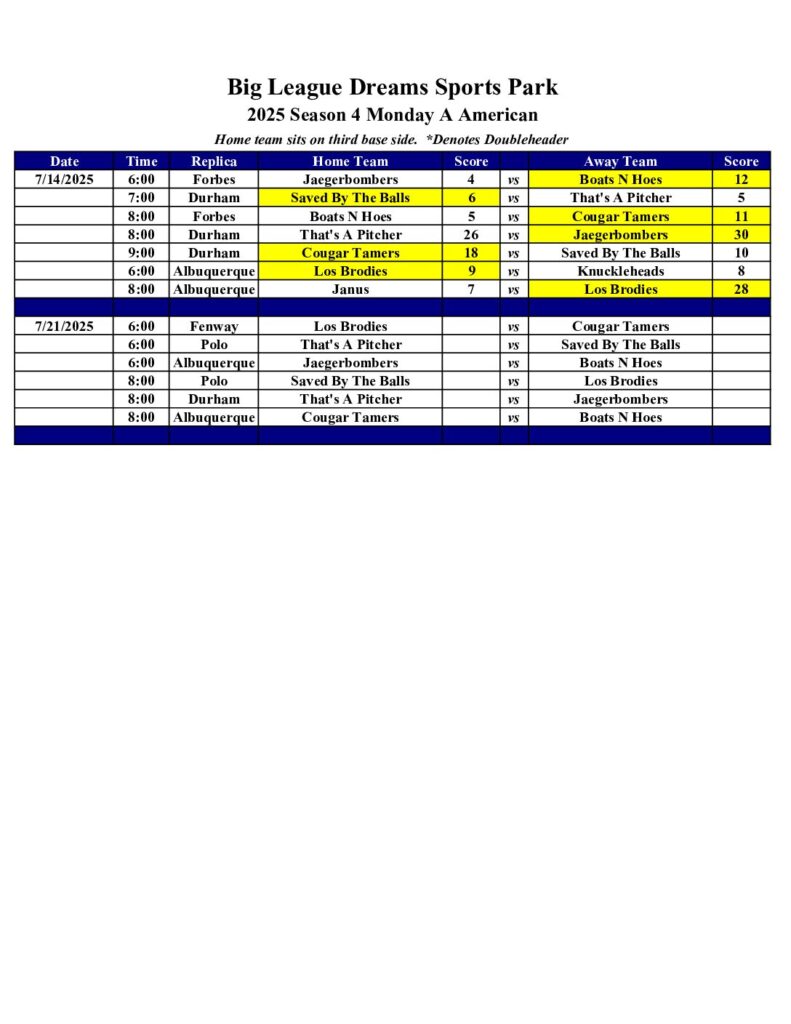 Big League Dreams Sports Park
2025 Season 4 Monday A American
Home team sits on third base side. *Denotes Doubleheader

| Date | Time | Replica | Home Team | Score | | Away Team | Score |
|---|---|---|---|---|---|---|---|
| 7/14/2025 | 6:00 | Forbes | Jaegerbombers | 4 | vs | Boats N Hoes | 12 |
| | 7:00 | Durham | Saved By The Balls | 6 | vs | That's A Pitcher | 5 |
| | 8:00 | Forbes | Boats N Hoes | 5 | vs | Cougar Tamers | 11 |
| | 8:00 | Durham | That's A Pitcher | 26 | vs | Jaegerbombers | 30 |
| | 9:00 | Durham | Cougar Tamers | 18 | vs | Saved By The Balls | 10 |
| | 6:00 | Albuquerque | Los Brodies | 9 | vs | Knuckleheads | 8 |
| | 8:00 | Albuquerque | Janus | 7 | vs | Los Brodies | 28 |
| | | | | | | | |
| 7/21/2025 | 6:00 | Fenway | Los Brodies | | vs | Cougar Tamers | |
| | 6:00 | Polo | That's A Pitcher | | vs | Saved By The Balls | |
| | 6:00 | Albuquerque | Jaegerbombers | | vs | Boats N Hoes | |
| | 8:00 | Polo | Saved By The Balls | | vs | Los Brodies | |
| | 8:00 | Durham | That's A Pitcher | | vs | Jaegerbombers | |
| | 8:00 | Albuquerque | Cougar Tamers | | vs | Boats N Hoes | |